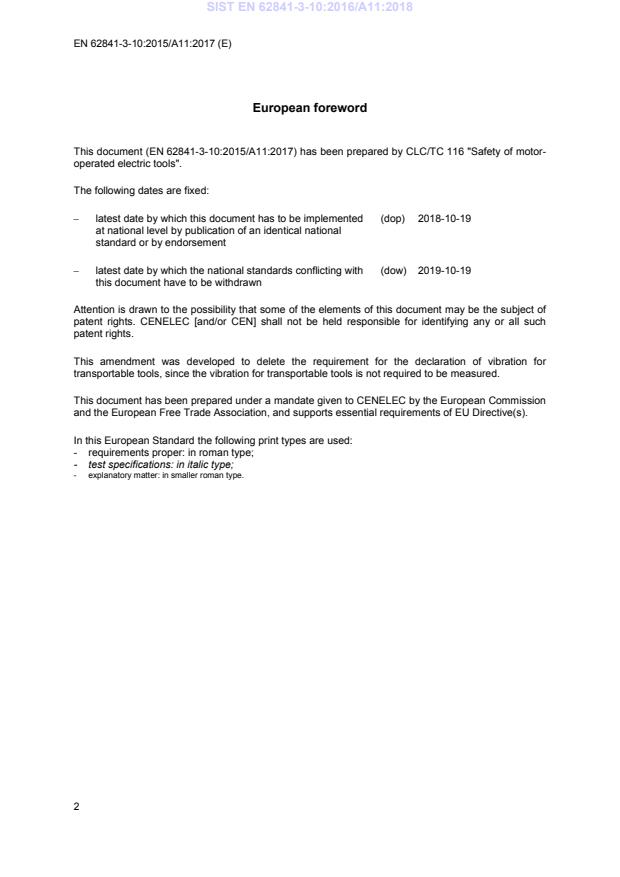 SIST EN 62841-3-10:2016/A11:2018

EN 62841-3-10:2015/A11:2017 (E)

European foreword

This document (EN 62841-3-10:2015/A11:2017) has been prepared by CLC/TC 116 "Safety of motor-operated electric tools".

The following dates are fixed:

– latest date by which this document has to be implemented at national level by publication of an identical national standard or by endorsement (dop) 2018-10-19

– latest date by which the national standards conflicting with this document have to be withdrawn (dow) 2019-10-19

Attention is drawn to the possibility that some of the elements of this document may be the subject of patent rights. CENELEC [and/or CEN] shall not be held responsible for identifying any or all such patent rights.

This amendment was developed to delete the requirement for the declaration of vibration for transportable tools, since the vibration for transportable tools is not required to be measured.

This document has been prepared under a mandate given to CENELEC by the European Commission and the European Free Trade Association, and supports essential requirements of EU Directive(s).

In this European Standard the following print types are used:
- requirements proper: in roman type;
- test specifications: in italic type;
- explanatory matter: in smaller roman type.

2